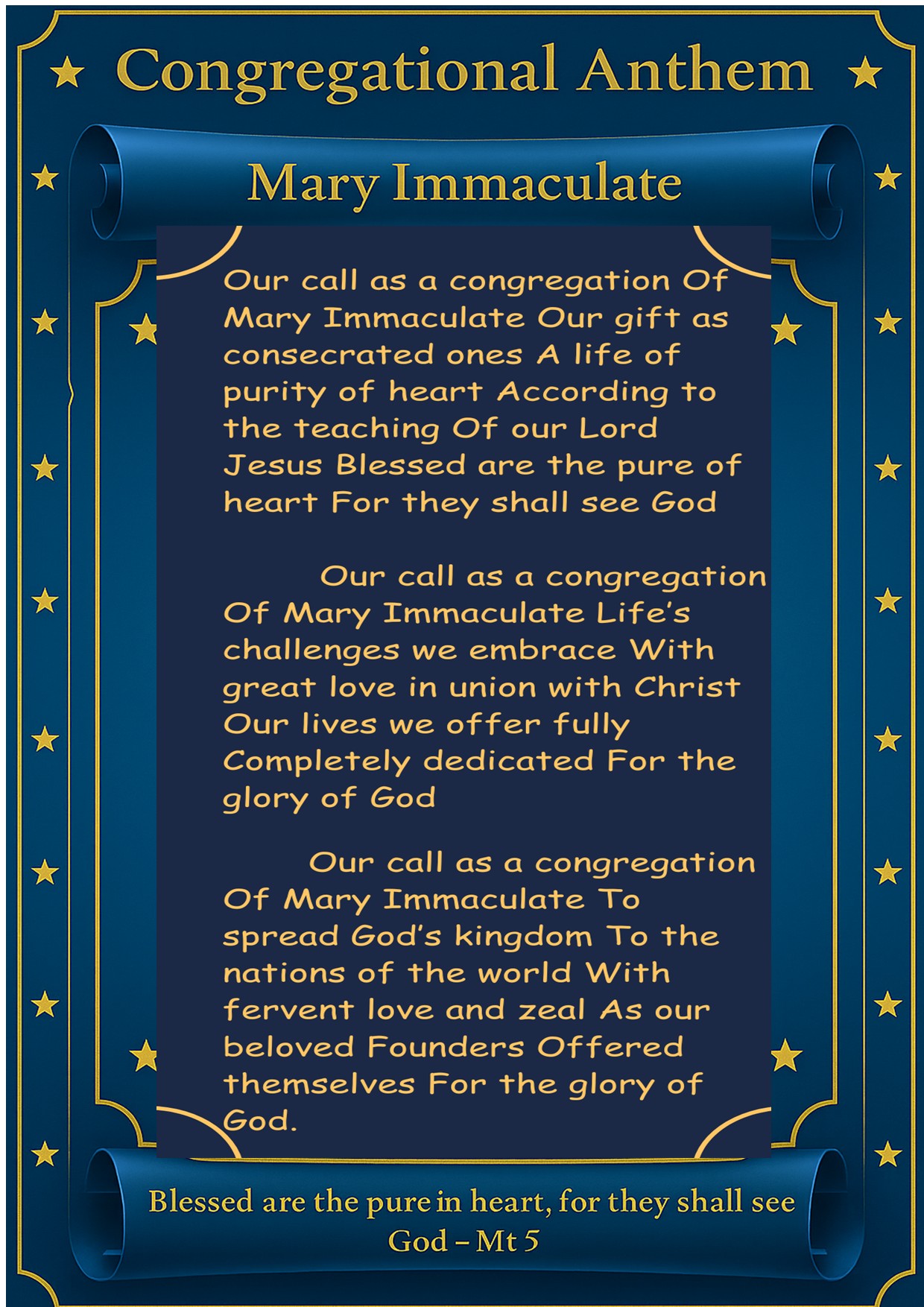 Congregational Anthem

Mary Immaculate

Our call as a congregation Of Mary Immaculate Our gift as consecrated ones A life of purity of heart According to the teaching Of our Lord Jesus Blessed are the pure of heart For they shall see God

Our call as a congregation Of Mary Immaculate Life's challenges we embrace With great love in union with Christ Our lives we offer fully Completely dedicated For the glory of God

Our call as a congregation Of Mary Immaculate To spread God's kingdom To the nations of the world With fervent love and zeal As our beloved Founders Offered themselves For the glory of God.

Blessed are the pure in heart, for they shall see God – Mt 5